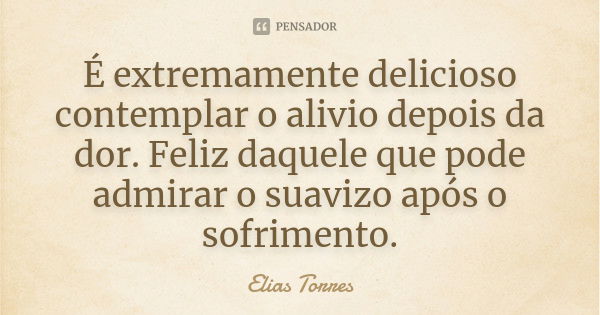 PENSADOR

É extremamente delicioso contemplar o alivio depois da dor. Feliz daquele que pode admirar o suavizo após o sofrimento.

Elias Torres